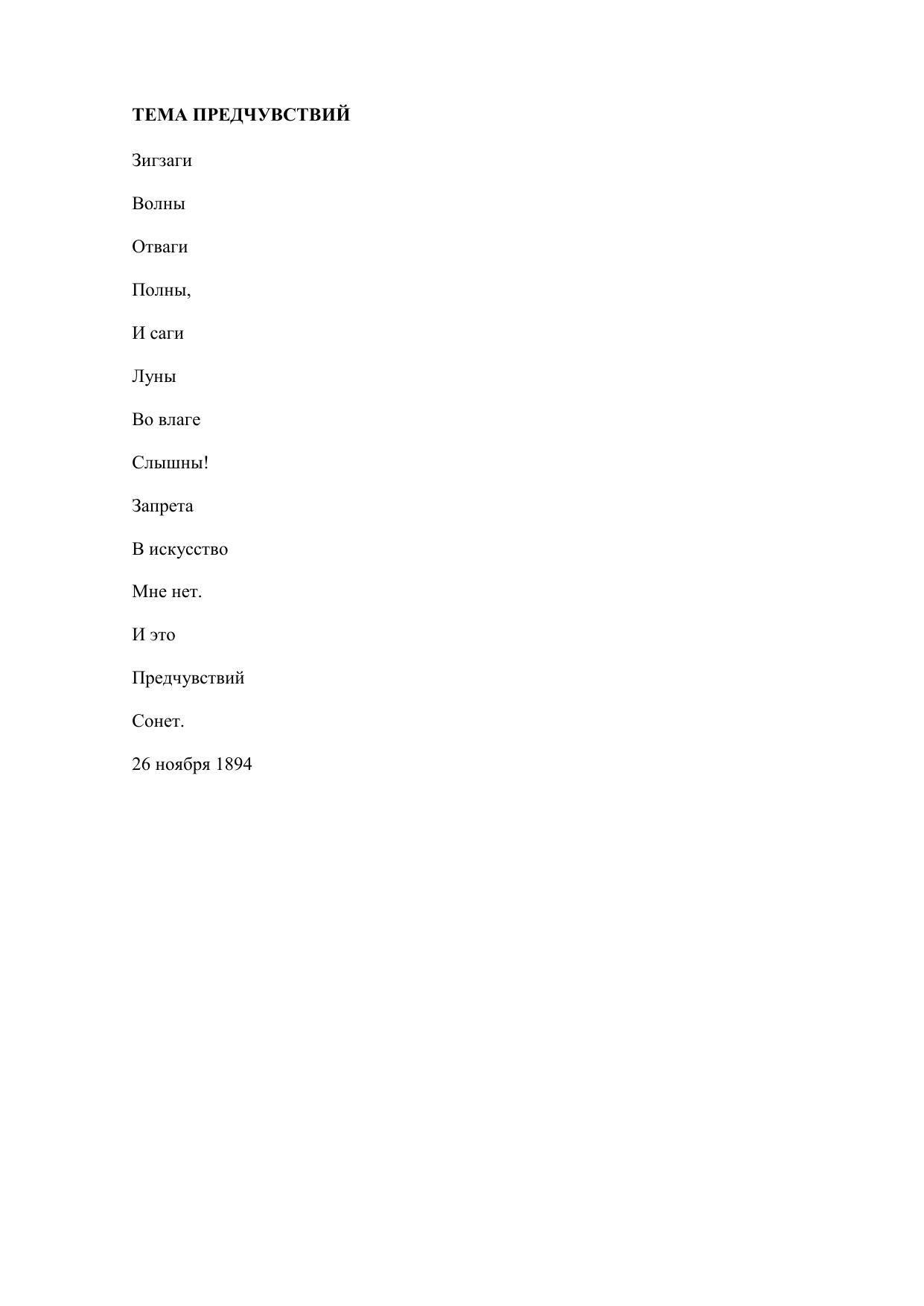 ТЕМА ПРЕДЧУВСТВИЙ

Зигзаги

Волны

Отваги

Полны,

И саги

Луны

Во влаге

Слышны!

Запрета

В искусство

Мне нет.

И это

Предчувствий

Сонет.

26 ноября 1894